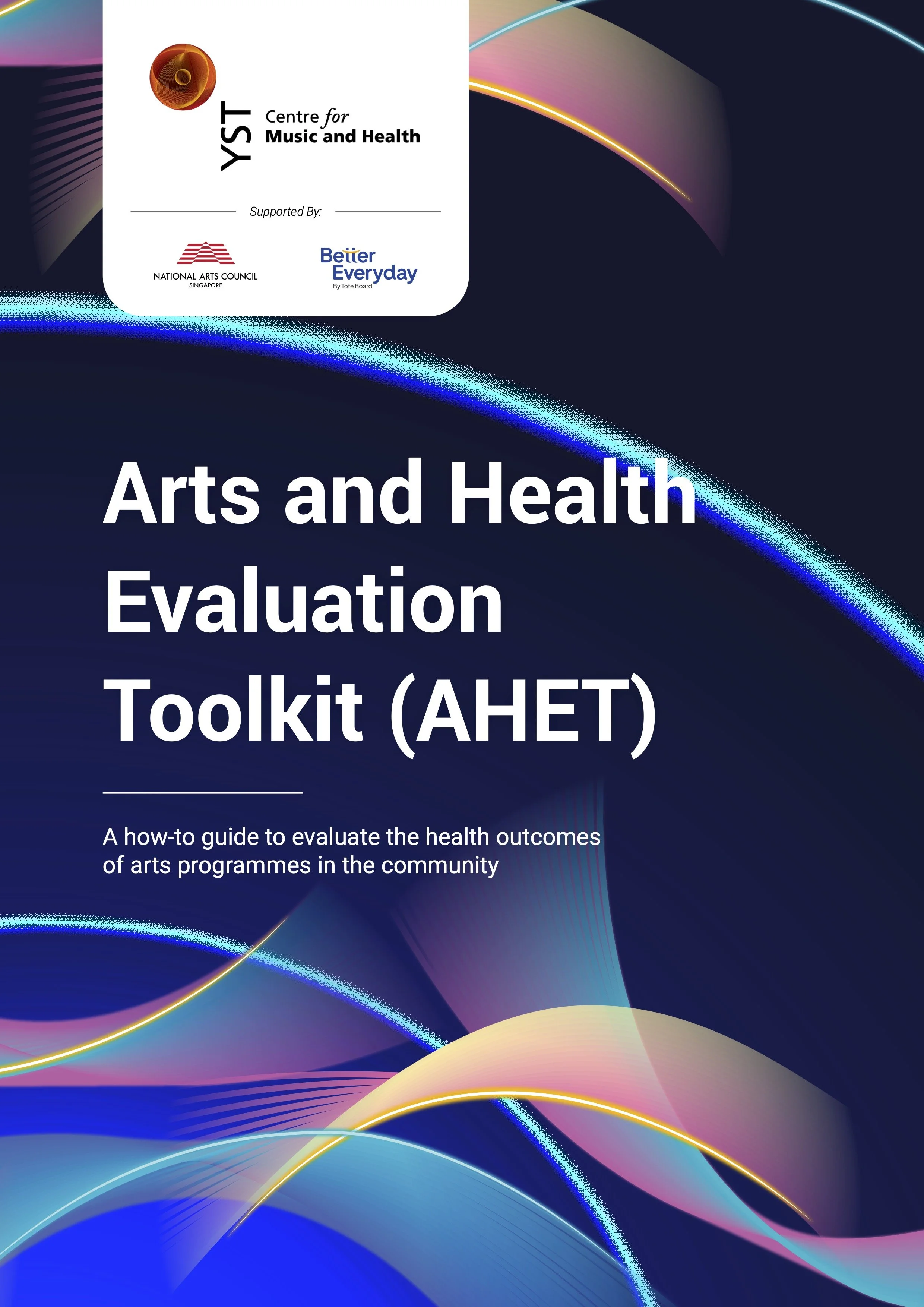 YST Centre for Music and Health

Supported By:

NATIONAL ARTS COUNCIL SINGAPORE

Better Everyday By Tote Board

Arts and Health Evaluation Toolkit (AHET)

A how-to guide to evaluate the health outcomes of arts programmes in the community